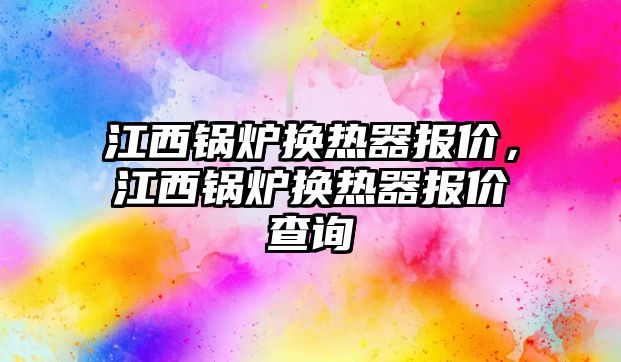 江西锅炉换热器报价，江西锅炉换热器报价查询